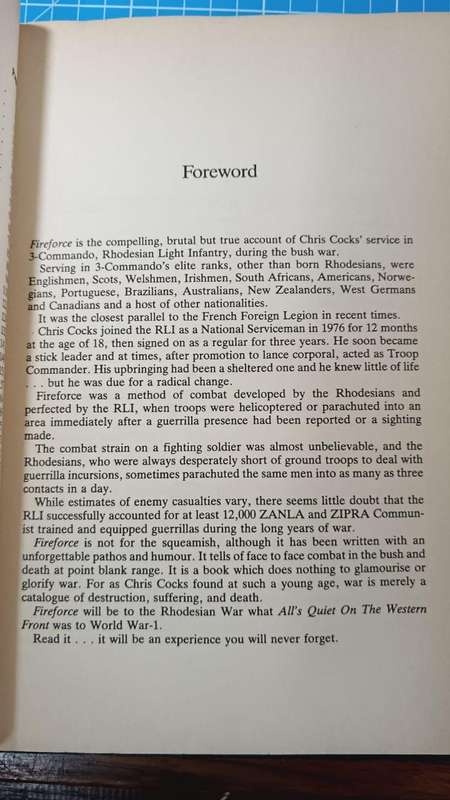 Foreword

Fireforce is the compelling, brutal but true account of Chris Cocks' service in 3-Commando, Rhodesian Light Infantry, during the bush war.

Serving in 3-Commando's elite ranks, other than born Rhodesians, were Englishmen, Scots, Welshmen, Irishmen, South Africans, Americans, Norwegians, Portuguese, Brazilians, Australians, New Zealanders, West Germans and Canadians and a host of other nationalities.

It was the closest parallel to the French Foreign Legion in recent times.

Chris Cocks joined the RLI as a National Serviceman in 1976 for 12 months at the age of 18, then signed on as a regular for three years. He soon became a stick leader and at times, after promotion to lance corporal, acted as Troop Commander. His upbringing had been a sheltered one and he knew little of life . . . but he was due for a radical change.

Fireforce was a method of combat developed by the Rhodesians and perfected by the RLI, when troops were helicoptered or parachuted into an area immediately after a guerrilla presence had been reported or a sighting made.

The combat strain on a fighting soldier was almost unbelievable, and the Rhodesians, who were always desperately short of ground troops to deal with guerrilla incursions, sometimes parachuted the same men into as many as three contacts in a day.

While estimates of enemy casualties vary, there seems little doubt that the RLI successfully accounted for at least 12,000 ZANLA and ZIPRA Communist trained and equipped guerrillas during the long years of war.

Fireforce is not for the squeamish, although it has been written with an unforgettable pathos and humour. It tells of face to face combat in the bush and death at point blank range. It is a book which does nothing to glamourise or glorify war. For as Chris Cocks found at such a young age, war is merely a catalogue of destruction, suffering, and death.

Fireforce will be to the Rhodesian War what All's Quiet On The Western Front was to World War-1.

Read it . . . it will be an experience you will never forget.